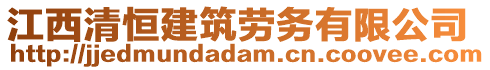 江西清恒建筑劳务有限公司
http://jjedmundadam.cn.coovee.com